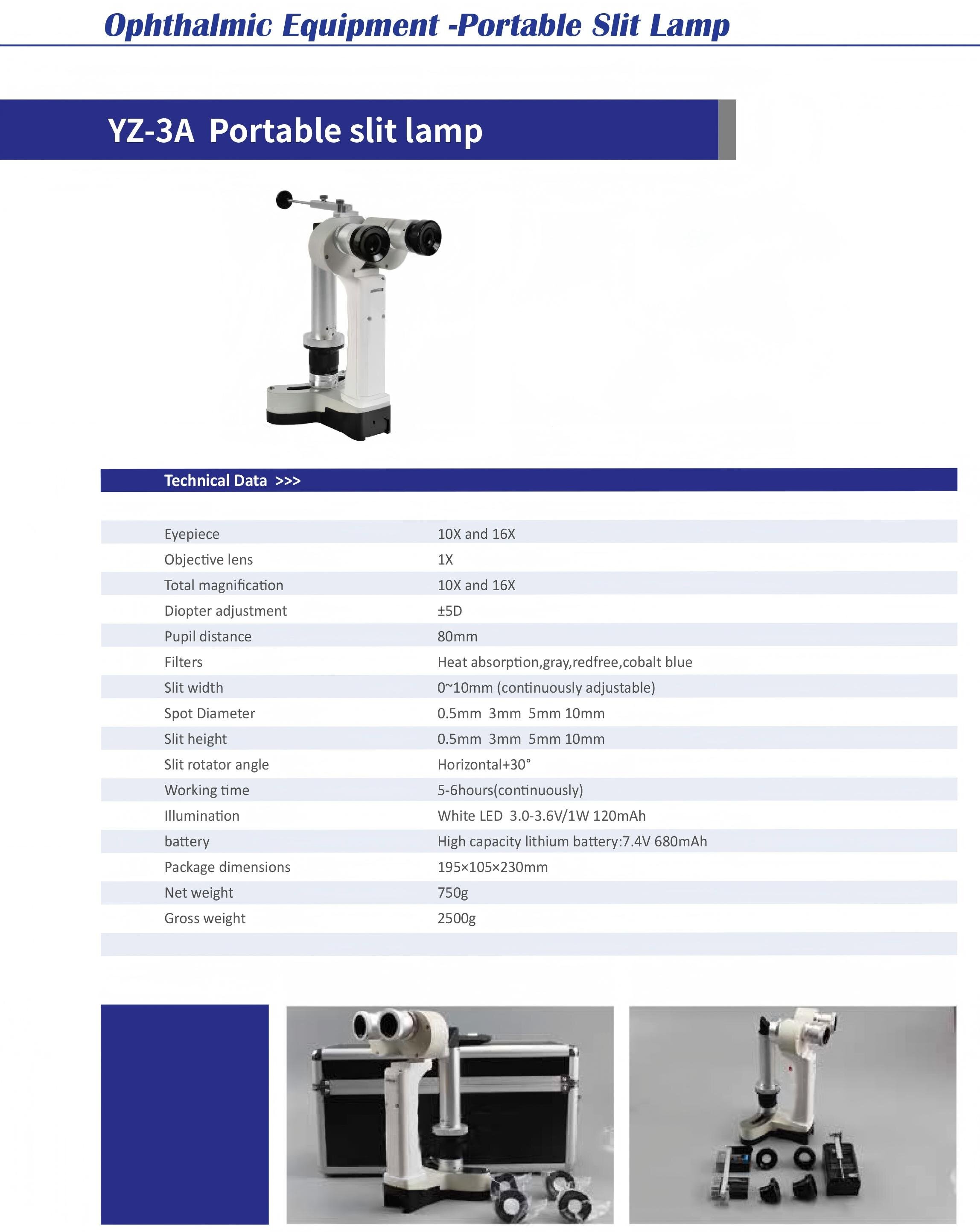 Ophthalmic Equipment -Portable Slit Lamp

YZ-3A Portable slit lamp

Technical Data >>>

Eyepiece 10X and 16X
Objective lens 1X
Total magnification 10X and 16X
Diopter adjustment ±5D
Pupil distance 80mm
Filters Heat absorption,gray,redfree,cobalt blue
Slit width 0~10mm (continuously adjustable)
Spot Diameter 0.5mm 3mm 5mm 10mm
Slit height 0.5mm 3mm 5mm 10mm
Slit rotator angle Horizontal+30°
Working time 5-6hours(continuously)
Illumination White LED 3.0-3.6V/1W 120mAh
battery High capacity lithium battery:7.4V 680mAh
Package dimensions 195×105×230mm
Net weight 750g
Gross weight 2500g